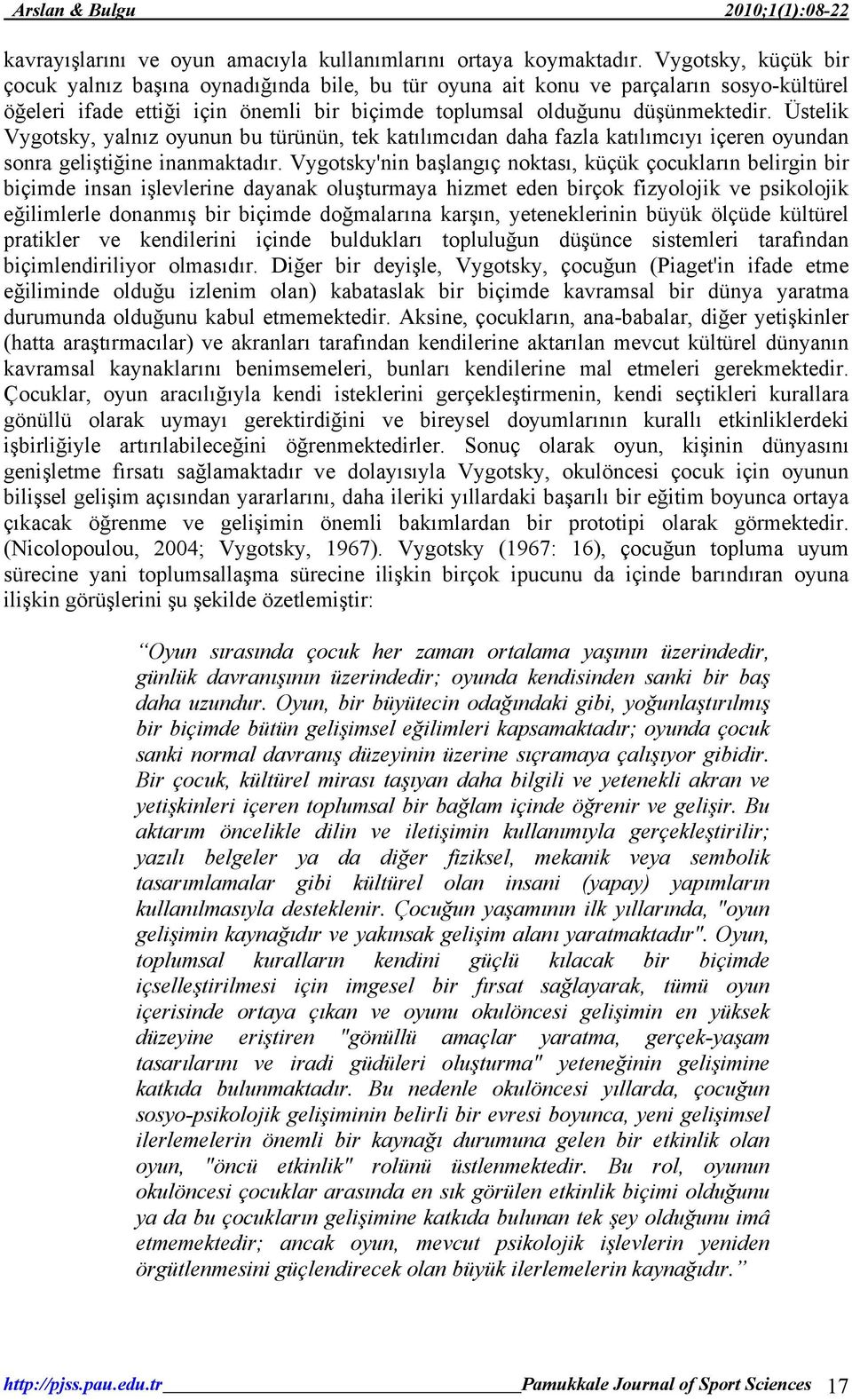 Arslan & Bulgu 2010;1(1):08-22

kavrayışlarını ve oyun amacıyla kullanımlarını ortaya koymaktadır. Vygotsky, küçük bir çocuk yalnız başına oynadığında bile, bu tür oyuna ait konu ve parçaların sosyo-kültürel öğeleri ifade ettiği için önemli bir biçimde toplumsal olduğunu düşünmektedir. Üstelik Vygotsky, yalnız oyunun bu türünün, tek katılımcıdan daha fazla katılımcıyı içeren oyundan sonra geliştiğine inanmaktadır. Vygotsky'nin başlangıç noktası, küçük çocukların belirgin bir biçimde insan işlevlerine dayanak oluşturmaya hizmet eden birçok fizyolojik ve psikolojik eğilimlerle donanmış bir biçimde doğmalarına karşın, yeteneklerinin büyük ölçüde kültürel pratikler ve kendilerini içinde buldukları topluluğun düşünce sistemleri tarafından biçimlendiriliyor olmasıdır. Diğer bir deyişle, Vygotsky, çocuğun (Piaget'in ifade etme eğiliminde olduğu izlenim olan) kabataslak bir biçimde kavramsal bir dünya yaratma durumunda olduğunu kabul etmemektedir. Aksine, çocukların, ana-babalar, diğer yetişkinler (hatta araştırmacılar) ve akranları tarafından kendilerine aktarılan mevcut kültürel dünyanın kavramsal kaynaklarını benimsemeleri, bunları kendilerine mal etmeleri gerekmektedir. Çocuklar, oyun aracılığıyla kendi isteklerini gerçekleştirmenin, kendi seçtikleri kurallara gönüllü olarak uymayı gerektirdiğini ve bireysel doyumlarının kurallı etkinliklerdeki işbirliğiyle artırılabileceğini öğrenmektedirler. Sonuç olarak oyun, kişinin dünyasını genişletme fırsatı sağlamaktadır ve dolayısıyla Vygotsky, okulöncesi çocuk için oyunun bilişsel gelişim açısından yararlarını, daha ileriki yıllardaki başarılı bir eğitim boyunca ortaya çıkacak öğrenme ve gelişimin önemli bakımlardan bir prototipi olarak görmektedir. (Nicolopoulou, 2004; Vygotsky, 1967). Vygotsky (1967: 16), çocuğun topluma uyum sürecine yani toplumsallaşma sürecine ilişkin birçok ipucunu da içinde barındıran oyuna ilişkin görüşlerini şu şekilde özetlemiştir:

“Oyun sırasında çocuk her zaman ortalama yaşının üzerindedir, günlük davranışının üzerindedir; oyunda kendisinden sanki bir baş daha uzundur. Oyun, bir büyütecin odağındaki gibi, yoğunlaştırılmış bir biçimde bütün gelişimsel eğilimleri kapsamaktadır; oyunda çocuk sanki normal davranış düzeyinin üzerine sıçramaya çalışıyor gibidir. Bir çocuk, kültürel mirası taşıyan daha bilgili ve yetenekli akran ve yetişkinleri içeren toplumsal bir bağlam içinde öğrenir ve gelişir. Bu aktarım öncelikle dilin ve iletişimin kullanımıyla gerçekleştirilir; yazılı belgeler ya da diğer fiziksel, mekanik veya sembolik tasarımlamalar gibi kültürel olan insani (yapay) yapımların kullanılmasıyla desteklenir. Çocuğun yaşamının ilk yıllarında, "oyun gelişimin kaynağıdır ve yakınsak gelişim alanı yaratmaktadır". Oyun, toplumsal kuralların kendini güçlü kılacak bir biçimde içselleştirilmesi için imgesel bir fırsat sağlayarak, tümü oyun içerisinde ortaya çıkan ve oyunu okulöncesi gelişimin en yüksek düzeyine eriştiren "gönüllü amaçlar yaratma, gerçek-yaşam tasarılarını ve iradi güdüleri oluşturma" yeteneğinin gelişimine katkıda bulunmaktadır. Bu nedenle okulöncesi yıllarda, çocuğun sosyo-psikolojik gelişiminin belirli bir evresi boyunca, yeni gelişimsel ilerlemelerin önemli bir kaynağı durumuna gelen bir etkinlik olan oyun, "öncü etkinlik" rolünü üstlenmektedir. Bu rol, oyunun okulöncesi çocuklar arasında en sık görülen etkinlik biçimi olduğunu ya da bu çocukların gelişimine katkıda bulunan tek şey olduğunu imâ etmemektedir; ancak oyun, mevcut psikolojik işlevlerin yeniden örgütlenmesini güçlendirecek olan büyük ilerlemelerin kaynağıdır.”

http://pjss.pau.edu.tr Pamukkale Journal of Sport Sciences 17